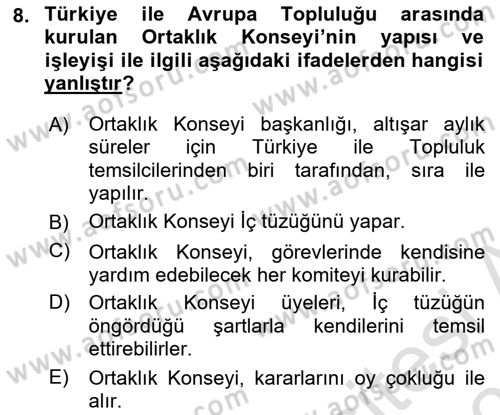 8. Türkiye ile Avrupa Topluluğu arasında kurulan Ortaklık Konseyi'nin yapısı ve işleyişi ile ilgili aşağıdaki ifadelerden hangisi yanlıştır?

A) Ortaklık Konseyi başkanlığı, altışar aylık süreler için Türkiye ile Topluluk temsilcilerinden biri tarafından, sıra ile yapılır.
B) Ortaklık Konseyi İç tüzüğünü yapar.
C) Ortaklık Konseyi, görevlerinde kendisine yardım edebilecek her komiteyi kurabilir.
D) Ortaklık Konseyi üyeleri, İç tüzüğün öngördüğü şartlarla kendilerini temsil ettirebilirler.
E) Ortaklık Konseyi, kararlarını oy çokluğu ile alır.

www.aofsoru.com